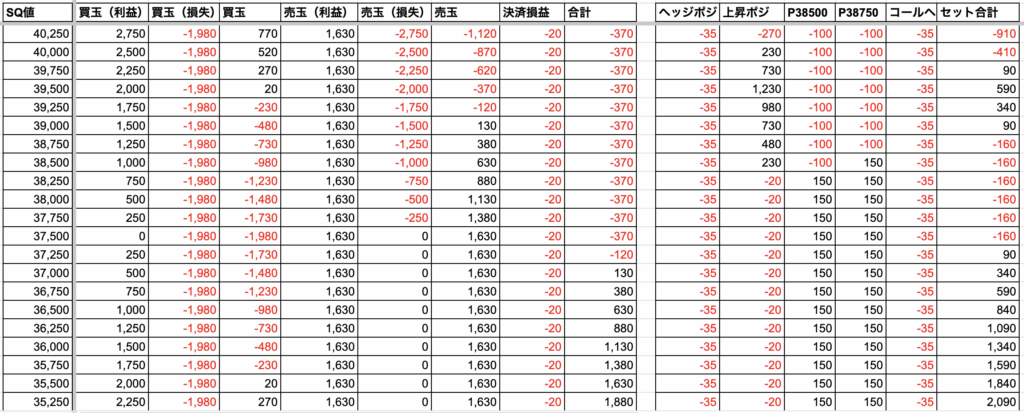 | SQ値 | 買玉（利益） | 買玉（損失） | 買玉 | 売玉（利益） | 売玉（損失） | 売玉 | 決済損益 | 合計 |
|---|---|---|---|---|---|---|---|---|
| 40,250 | 2,750 | -1,980 | 770 | 1,630 | -2,750 | -1,120 | -20 | -370 |
| 40,000 | 2,500 | -1,980 | 520 | 1,630 | -2,500 | -870 | -20 | -370 |
| 39,750 | 2,250 | -1,980 | 270 | 1,630 | -2,250 | -620 | -20 | -370 |
| 39,500 | 2,000 | -1,980 | 20 | 1,630 | -2,000 | -370 | -20 | -370 |
| 39,250 | 1,750 | -1,980 | -230 | 1,630 | -1,750 | -120 | -20 | -370 |
| 39,000 | 1,500 | -1,980 | -480 | 1,630 | -1,500 | 130 | -20 | -370 |
| 38,750 | 1,250 | -1,980 | -730 | 1,630 | -1,250 | 380 | -20 | -370 |
| 38,500 | 1,000 | -1,980 | -980 | 1,630 | -1,000 | 630 | -20 | -370 |
| 38,250 | 750 | -1,980 | -1,230 | 1,630 | -750 | 880 | -20 | -370 |
| 38,000 | 500 | -1,980 | -1,480 | 1,630 | -500 | 1,130 | -20 | -370 |
| 37,750 | 250 | -1,980 | -1,730 | 1,630 | -250 | 1,380 | -20 | -370 |
| 37,500 | 0 | -1,980 | -1,980 | 1,630 | 0 | 1,630 | -20 | -370 |
| 37,250 | 250 | -1,980 | -1,730 | 1,630 | 0 | 1,630 | -20 | -120 |
| 37,000 | 500 | -1,980 | -1,480 | 1,630 | 0 | 1,630 | -20 | 130 |
| 36,750 | 750 | -1,980 | -1,230 | 1,630 | 0 | 1,630 | -20 | 380 |
| 36,500 | 1,000 | -1,980 | -980 | 1,630 | 0 | 1,630 | -20 | 630 |
| 36,250 | 1,250 | -1,980 | -730 | 1,630 | 0 | 1,630 | -20 | 880 |
| 36,000 | 1,500 | -1,980 | -480 | 1,630 | 0 | 1,630 | -20 | 1,130 |
| 35,750 | 1,750 | -1,980 | -230 | 1,630 | 0 | 1,630 | -20 | 1,380 |
| 35,500 | 2,000 | -1,980 | 20 | 1,630 | 0 | 1,630 | -20 | 1,630 |
| 35,250 | 2,250 | -1,980 | 270 | 1,630 | 0 | 1,630 | -20 | 1,880 |

| ヘッジポジ | 上昇ポジ | P38500 | P38750 | コールヘ | セット合計 |
|---|---|---|---|---|---|
| -35 | -270 | -100 | -100 | -35 | -910 |
| -35 | 230 | -100 | -100 | -35 | -410 |
| -35 | 730 | -100 | -100 | -35 | 90 |
| -35 | 1,230 | -100 | -100 | -35 | 590 |
| -35 | 980 | -100 | -100 | -35 | 340 |
| -35 | 730 | -100 | -100 | -35 | 90 |
| -35 | 480 | -100 | -100 | -35 | -160 |
| -35 | 230 | -100 | 150 | -35 | -160 |
| -35 | -20 | 150 | 150 | -35 | -160 |
| -35 | -20 | 150 | 150 | -35 | -160 |
| -35 | -20 | 150 | 150 | -35 | -160 |
| -35 | -20 | 150 | 150 | -35 | -160 |
| -35 | -20 | 150 | 150 | -35 | 90 |
| -35 | -20 | 150 | 150 | -35 | 340 |
| -35 | -20 | 150 | 150 | -35 | 590 |
| -35 | -20 | 150 | 150 | -35 | 840 |
| -35 | -20 | 150 | 150 | -35 | 1,090 |
| -35 | -20 | 150 | 150 | -35 | 1,340 |
| -35 | -20 | 150 | 150 | -35 | 1,590 |
| -35 | -20 | 150 | 150 | -35 | 1,840 |
| -35 | -20 | 150 | 150 | -35 | 2,090 |